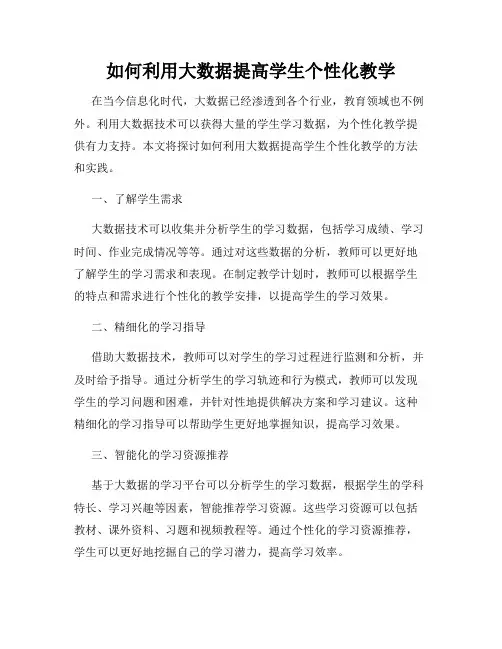 如何利用大数据提高学生个性化教学

在当今信息化时代，大数据已经渗透到各个行业，教育领域也不例外。利用大数据技术可以获得大量的学生学习数据，为个性化教学提供有力支持。本文将探讨如何利用大数据提高学生个性化教学的方法和实践。

一、了解学生需求

大数据技术可以收集并分析学生的学习数据，包括学习成绩、学习时间、作业完成情况等等。通过对这些数据的分析，教师可以更好地了解学生的学习需求和表现。在制定教学计划时，教师可以根据学生的特点和需求进行个性化的教学安排，以提高学生的学习效果。

二、精细化的学习指导

借助大数据技术，教师可以对学生的学习过程进行监测和分析，并及时给予指导。通过分析学生的学习轨迹和行为模式，教师可以发现学生的学习问题和困难，并针对性地提供解决方案和学习建议。这种精细化的学习指导可以帮助学生更好地掌握知识，提高学习效果。

三、智能化的学习资源推荐

基于大数据的学习平台可以分析学生的学习数据，根据学生的学科特长、学习兴趣等因素，智能推荐学习资源。这些学习资源可以包括教材、课外资料、习题和视频教程等。通过个性化的学习资源推荐，学生可以更好地挖掘自己的学习潜力，提高学习效率。